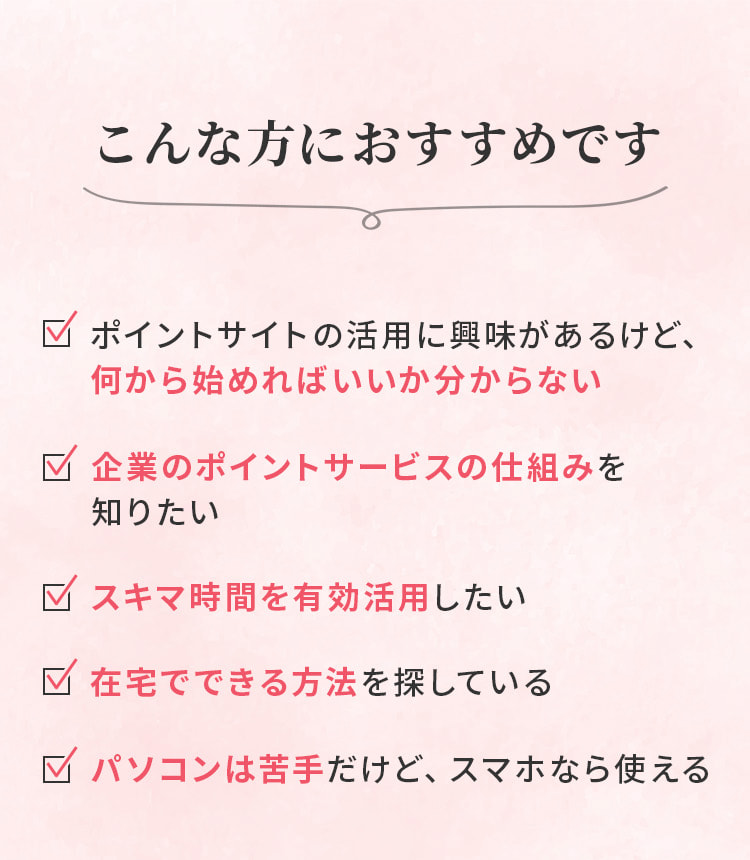 こんな方におすすめです

ポイントサイトの活用に興味があるけど、何から始めればいいか分からない

企業のポイントサービスの仕組みを知りたい

スキマ時間を有効活用したい

在宅でできる方法を探している

パソコンは苦手だけど、スマホなら使える